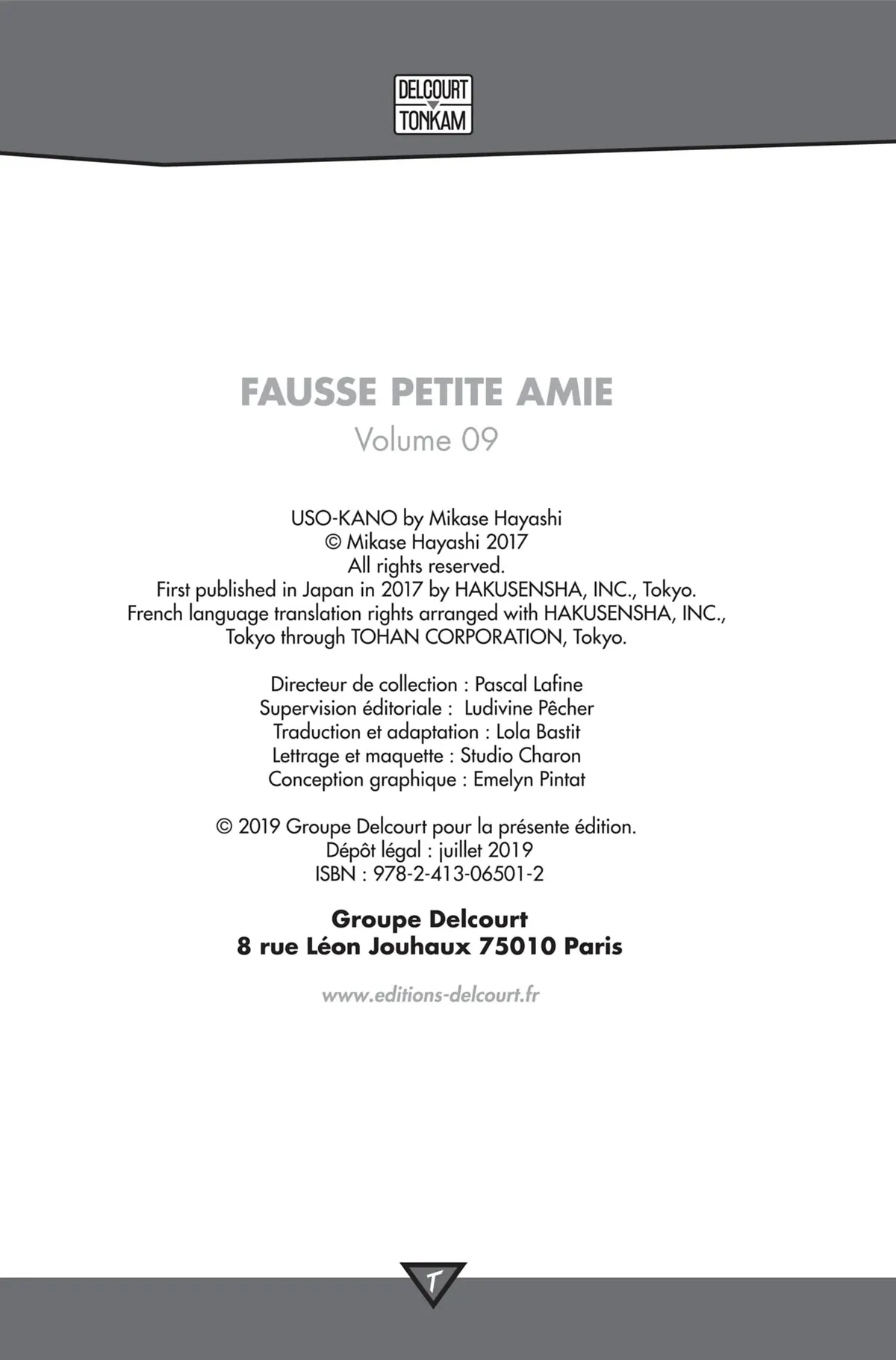 DELCOURT
TONKAM

FAUSSE PETITE AMIE
Volume 09

USO-KANO by Mikase Hayashi
© Mikase Hayashi 2017
All rights reserved.
First published in Japan in 2017 by HAKUSENSHA, INC., Tokyo.
French language translation rights arranged with HAKUSENSHA, INC., Tokyo through TOHAN CORPORATION, Tokyo.

Directeur de collection : Pascal Lafine
Supervision éditoriale : Ludivine Pêcher
Traduction et adaptation : Lola Bastit
Lettrage et maquette : Studio Charon
Conception graphique : Emelyn Pintat

© 2019 Groupe Delcourt pour la présente édition.
Dépôt légal : juillet 2019
ISBN : 978-2-413-06501-2

Groupe Delcourt
8 rue Léon Jouhaux 75010 Paris

www.editions-delcourt.fr

T